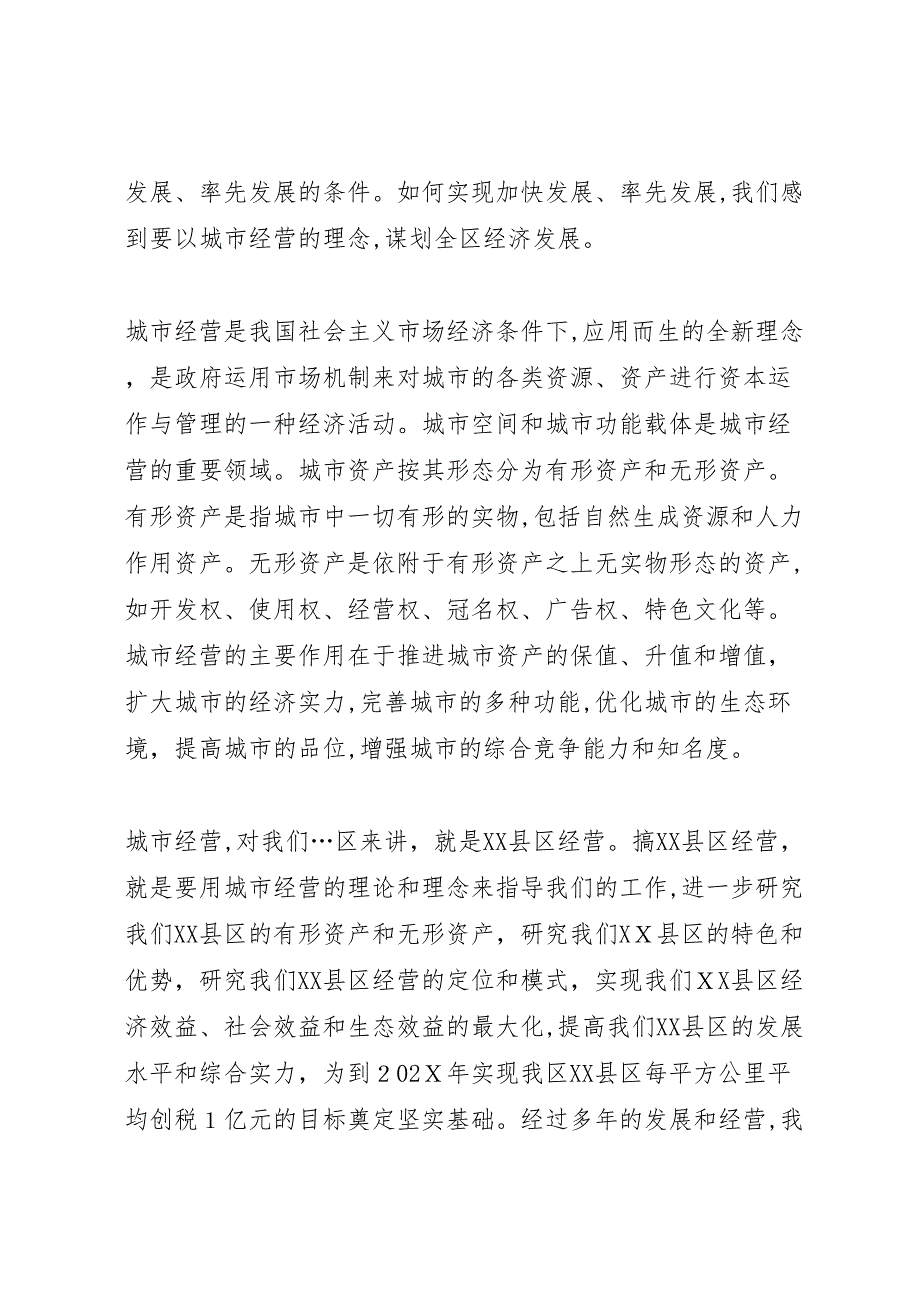 发展、率先发展的条件。如何实现加快发展、率先发展,我们感到要以城市经营的理念,谋划全区经济发展。

城市经营是我国社会主义市场经济条件下,应用而生的全新理念,是政府运用市场机制来对城市的各类资源、资产进行资本运作与管理的一种经济活动。城市空间和城市功能载体是城市经营的重要领域。城市资产按其形态分为有形资产和无形资产。有形资产是指城市中一切有形的实物,包括自然生成资源和人力作用资产。无形资产是依附于有形资产之上无实物形态的资产,如开发权、使用权、经营权、冠名权、广告权、特色文化等。城市经营的主要作用在于推进城市资产的保值、升值和增值,扩大城市的经济实力,完善城市的多种功能,优化城市的生态环境,提高城市的品位,增强城市的综合竞争能力和知名度。

城市经营,对我们…区来讲,就是XX县区经营。搞XX县区经营,就是要用城市经营的理论和理念来指导我们的工作,进一步研究我们XX县区的有形资产和无形资产,研究我们XX县区的特色和优势,研究我们XX县区经营的定位和模式,实现我们XX县区经济效益、社会效益和生态效益的最大化,提高我们XX县区的发展水平和综合实力,为到202X年实现我区XX县区每平方公里平均创税1亿元的目标奠定坚实基础。经过多年的发展和经营,我